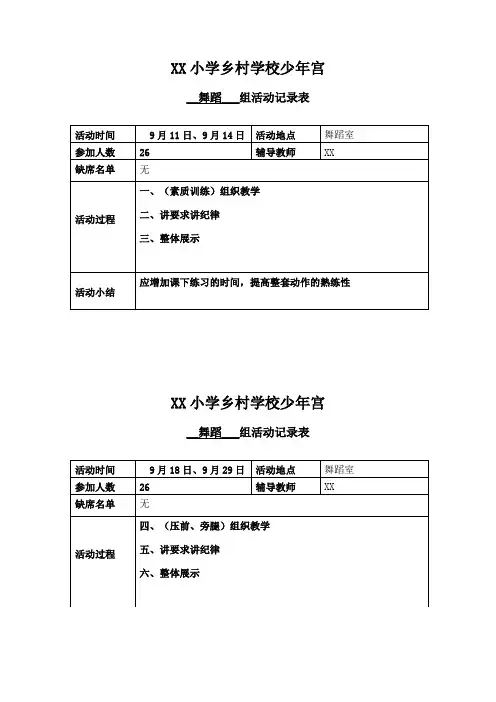 XX 小学乡村学校少年宫

舞蹈 组活动记录表

| 活动时间 | 9 月 11 日、9 月 14 日 | 活动地点 | 舞蹈室 |
|---|---|---|---|
| 参加人数 | 26 | 辅导教师 | XX |
| 缺席名单 | 无 | | |
| 活动过程 | 一、（素质训练）组织教学<br>二、讲要求讲纪律<br>三、整体展示 | | |
| 活动小结 | 应增加课下练习的时间，提高整套动作的熟练性 | | |

XX 小学乡村学校少年宫

舞蹈 组活动记录表

| 活动时间 | 9 月 18 日、9 月 29 日 | 活动地点 | 舞蹈室 |
|---|---|---|---|
| 参加人数 | 26 | 辅导教师 | XX |
| 缺席名单 | 无 | | |
| 活动过程 | 四、（压前、旁腿）组织教学<br>五、讲要求讲纪律<br>六、整体展示 | | |